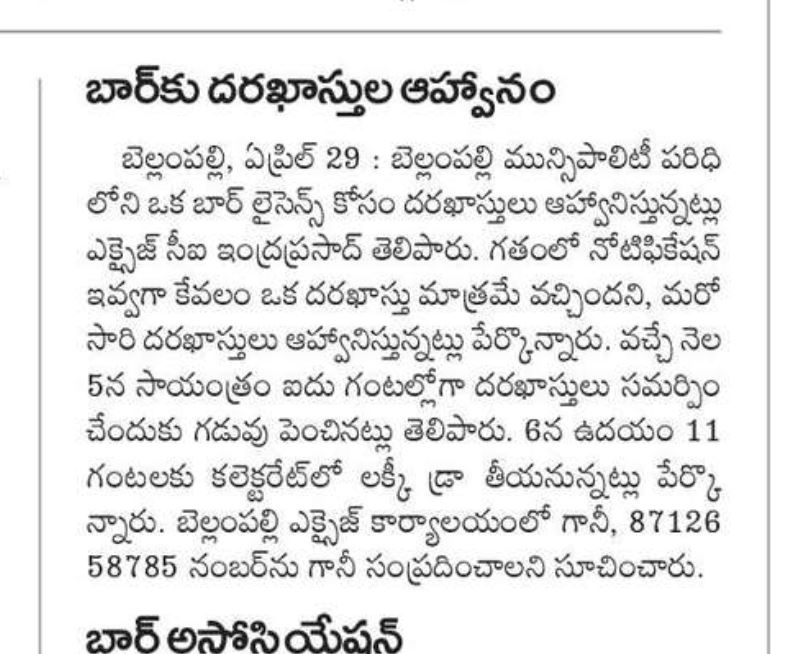 బార్‌కు దరఖాస్తుల ఆహ్వానం

బెల్లంపల్లి, ఏప్రిల్ 29 : బెల్లంపల్లి మున్సిపాలిటీ పరిధిలోని ఒక బార్ లైసెన్స్ కోసం దరఖాస్తులు ఆహ్వానిస్తున్నట్లు ఎక్సైజ్ సీఐ ఇంద్రప్రసాద్ తెలిపారు. గతంలో నోటిఫికేషన్ ఇవ్వగా కేవలం ఒక దరఖాస్తు మాత్రమే వచ్చిందని, మరోసారి దరఖాస్తులు ఆహ్వానిస్తున్నట్లు పేర్కొన్నారు. వచ్చే నెల 5న సాయంత్రం ఐదు గంటల్లోగా దరఖాస్తులు సమర్పించేందుకు గడువు పెంచినట్లు తెలిపారు. 6న ఉదయం 11 గంటలకు కలెక్టరేట్‌లో లక్కీ డ్రా తీయనున్నట్లు పేర్కొన్నారు. బెల్లంపల్లి ఎక్సైజ్ కార్యాలయంలో గానీ, 87126 58785 నంబర్‌ను గానీ సంప్రదించాలని సూచించారు.

బార్ అసోసియేషన్